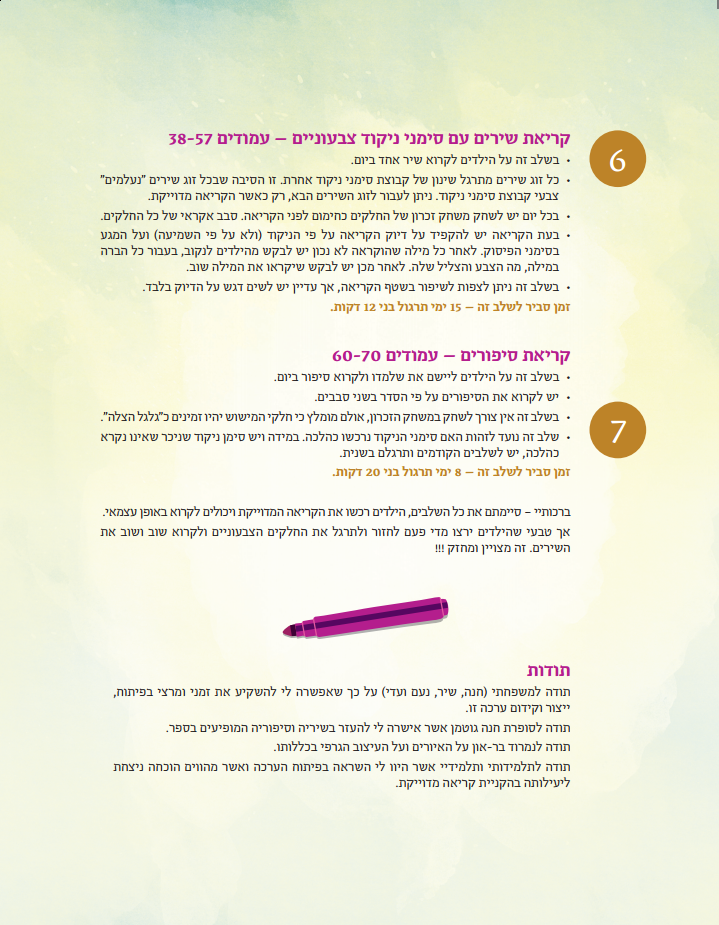 6

קריאת שירים עם סימני ניקוד צבעוניים – עמודים 38-57

• בשלב זה על הילדים לקרוא שיר אחד ביום.
• כל זוג שירים מתרגל שינון של קבוצת סימני ניקוד אחרת. זו הסיבה שבכל זוג שירים "נעלמים" צבעי קבוצת סימני ניקוד. ניתן לעבור לזוג השירים הבא, רק כאשר הקריאה מדוייקת.
• בכל יום יש לשחק משחק זכרון של החלקים כחימום לפני הקריאה. סבב אקראי של כל החלקים.
• בעת הקריאה יש להקפיד על דיוק הקריאה על פי הניקוד (ולא על פי השמיעה) ועל המגע בסימני הפיסוק. לאחר כל מילה שהוקראה לא נכון יש לבקש מהילדים לנקוב, בעבור כל הברה במילה, מה הצבע והצליל שלה. לאחר מכן יש לבקש שיקראו את המילה שוב.
• בשלב זה ניתן לצפות לשיפור בשטף הקריאה, אך עדיין יש לשים דגש על הדיוק בלבד.
זמן סביר לשלב זה – 15 ימי תרגול בני 12 דקות.

7

קריאת סיפורים – עמודים 60-70

• בשלב זה על הילדים ליישם את שלמדו ולקרוא סיפור ביום.
• יש לקרוא את הסיפורים על פי הסדר בשני סבבים.
• בשלב זה אין צורך לשחק במשחק הזכרון, אולם מומלץ כי חלקי המישוש יהיו זמינים כ"גלגל הצלה".
• שלב זה נועד לזהות האם סימני הניקוד נרכשו כהלכה. במידה ויש סימן ניקוד שניכר שאינו נקרא כהלכה, יש לשלבים הקודמים ותרגלם בשנית.
זמן סביר לשלב זה – 8 ימי תרגול בני 20 דקות.

ברכותיי – סיימתם את כל השלבים, הילדים רכשו את הקריאה המדוייקת ויכולים לקרוא באופן עצמאי.
אך טבעי שהילדים ירצו מדי פעם לחזור ולתרגל את החלקים הצבעוניים ולקרוא שוב ושוב את השירים. זה מצויין ומחזק !!!

תודות

תודה למשפחתי (חנה, שיר, נעם ועדי) על כך שאפשרה לי להשקיע את זמני ומרצי בפיתוח, ייצור וקידום ערכה זו.
תודה לסופרת חנה גוטמן אשר אישרה לי להעזר בשיריה וסיפוריה המופיעים בספר.
תודה לנמרוד בר-און על האיורים ועל העיצוב הגרפי בכללותו.
תודה לתלמידותי ותלמידיי אשר היוו לי השראה בפיתוח הערכה ואשר מהווים הוכחה ניצחת ליעילותה בהקניית קריאה מדוייקת.